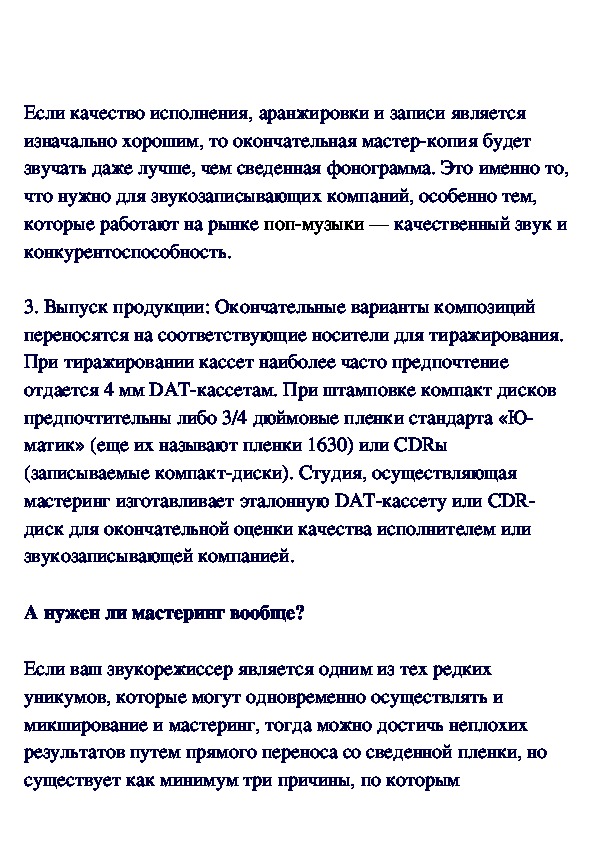 Если качество исполнения, аранжировки и записи является изначально хорошим, то окончательная мастер-копия будет звучать даже лучше, чем сведенная фонограмма. Это именно то, что нужно для звукозаписывающих компаний, особенно тем, которые работают на рынке поп-музыки — качественный звук и конкурентоспособность.

3. Выпуск продукции: Окончательные варианты композиций переносятся на соответствующие носители для тиражирования. При тиражировании кассет наиболее часто предпочтение отдается 4 мм DAT-кассетам. При штамповке компакт дисков предпочтительны либо 3/4 дюймовые пленки стандарта «Ю-матик» (еще их называют пленки 1630) или CDRы (записываемые компакт-диски). Студия, осуществляющая мастеринг изготавливает эталонную DAT-кассету или CDR-диск для окончательной оценки качества исполнителем или звукозаписывающей компанией.

А нужен ли мастеринг вообще?

Если ваш звукорежиссер является одним из тех редких уникумов, которые могут одновременно осуществлять и микширование и мастеринг, тогда можно достичь неплохих результатов путем прямого переноса со сведенной пленки, но существует как минимум три причины, по которым